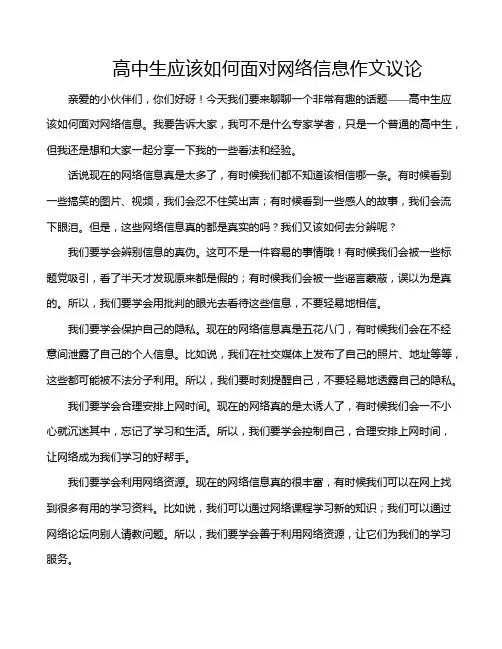 高中生应该如何面对网络信息作文议论

亲爱的小伙伴们，你们好呀！今天我们要来聊聊一个非常有趣的话题——高中生应该如何面对网络信息。我要告诉大家，我可不是什么专家学者，只是一个普通的高中生，但我还是想和大家一起分享一下我的一些看法和经验。

话说现在的网络信息真是太多了，有时候我们都不知道该相信哪一条。有时候看到一些搞笑的图片、视频，我们会忍不住笑出声；有时候看到一些感人的故事，我们会流下眼泪。但是，这些网络信息真的都是真实的吗？我们又该如何去分辨呢？

我们要学会辨别信息的真伪。这可不是一件容易的事情哦！有时候我们会被一些标题党吸引，看了半天才发现原来都是假的；有时候我们会被一些谣言蒙蔽，误以为是真的。所以，我们要学会用批判的眼光去看待这些信息，不要轻易地相信。

我们要学会保护自己的隐私。现在的网络信息真是五花八门，有时候我们会在不经意间泄露了自己的个人信息。比如说，我们在社交媒体上发布了自己的照片、地址等等，这些都可能被不法分子利用。所以，我们要时刻提醒自己，不要轻易地透露自己的隐私。

我们要学会合理安排上网时间。现在的网络真的是太诱人了，有时候我们会一不小心就沉迷其中，忘记了学习和生活。所以，我们要学会控制自己，合理安排上网时间，让网络成为我们学习的好帮手。

我们要学会利用网络资源。现在的网络信息真的很丰富，有时候我们可以在网上找到很多有用的学习资料。比如说，我们可以通过网络课程学习新的知识；我们可以通过网络论坛向别人请教问题。所以，我们要学会善于利用网络资源，让它们为我们的学习服务。